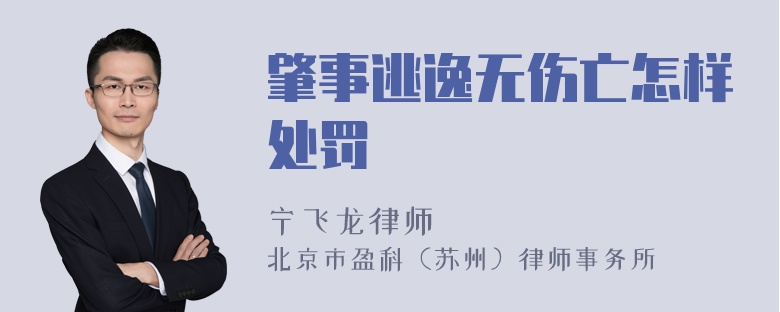 肇事逃逸无伤亡怎样处罚

宁飞龙律师
北京市盈科（苏州）律师事务所